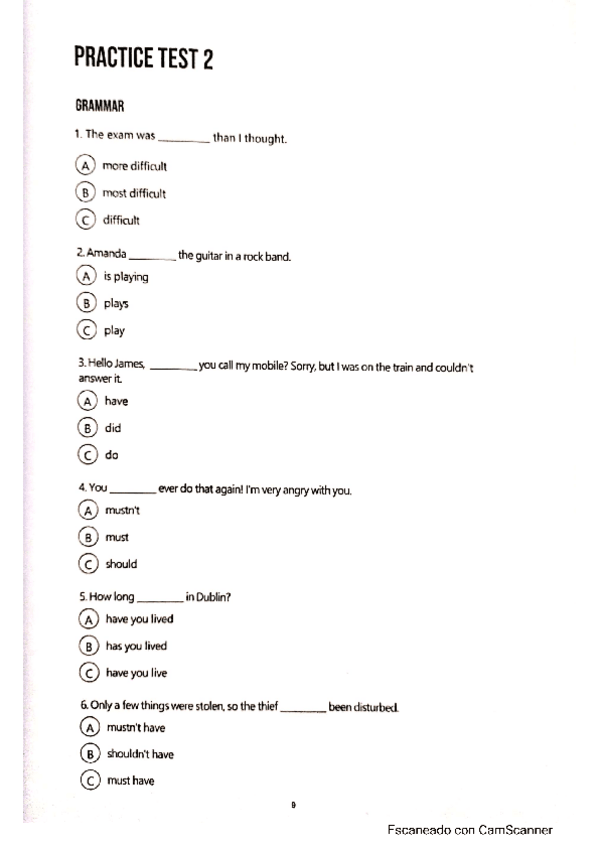 PRACTICE TEST 2

GRAMMAR

1. The exam was ________ than I thought.

A more difficult

B most difficult

C difficult

2. Amanda ________ the guitar in a rock band.

A is playing

B plays

C play

3. Hello James, ________ you call my mobile? Sorry, but I was on the train and couldn't answer it.

A have

B did

C do

4. You ________ ever do that again! I'm very angry with you.

A mustn't

B must

C should

5. How long ________ in Dublin?

A have you lived

B has you lived

C have you live

6. Only a few things were stolen, so the thief ________ been disturbed.

A mustn't have

B shouldn't have

C must have

9

Escaneado con CamScanner